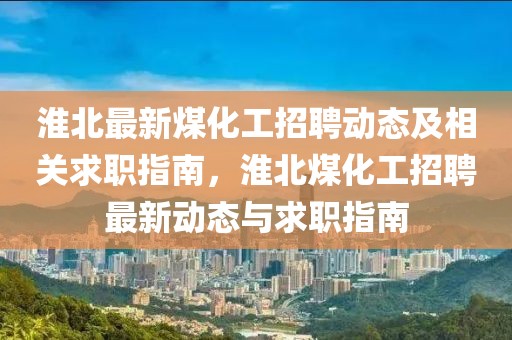 淮北最新煤化工招聘动态及相关求职指南，淮北煤化工招聘最新动态与求职指南